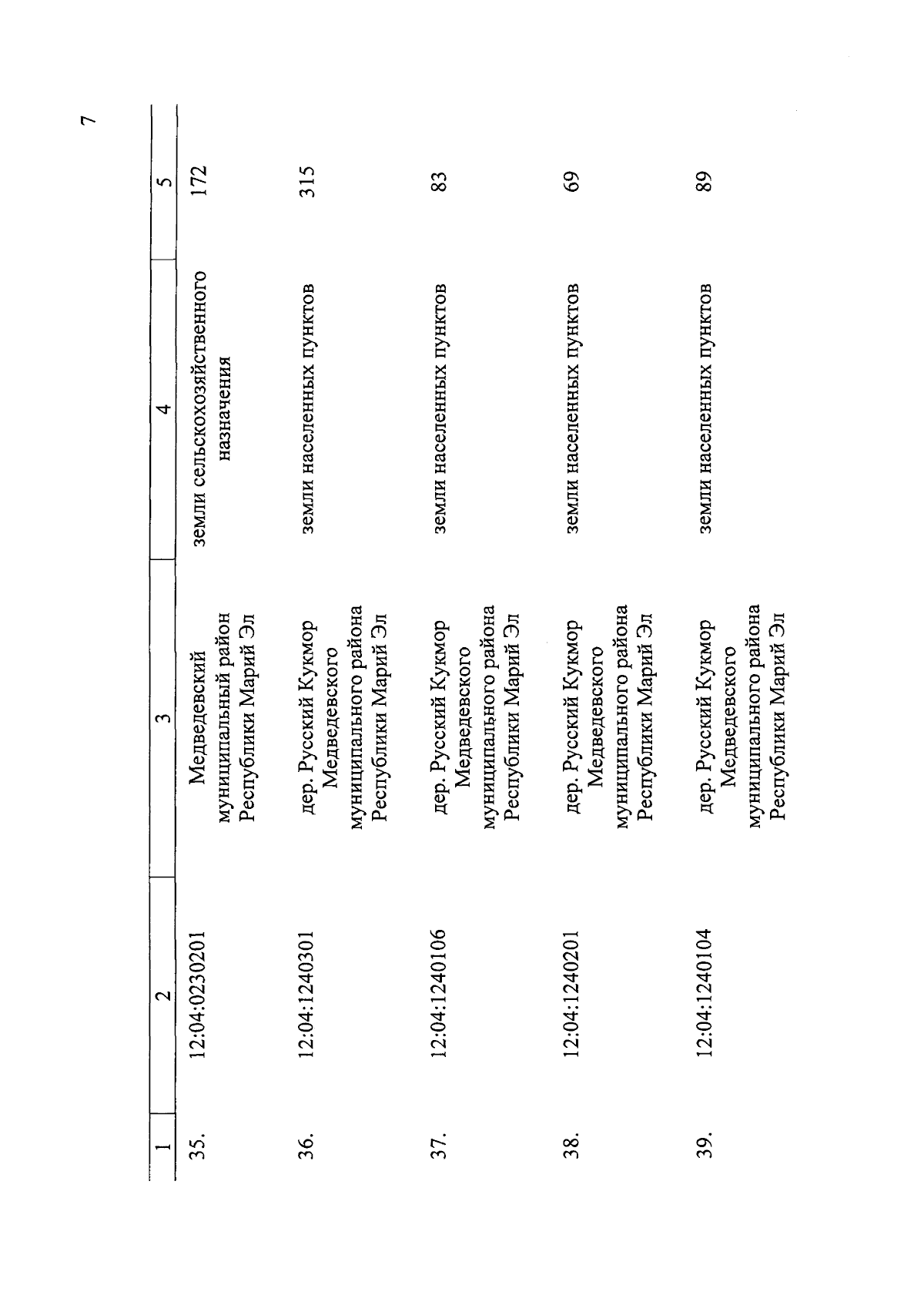 7

| 1 | 2 | 3 | 4 | 5 |
|---|---|---|---|---|
| 35. | 12:04:0230201 | Медведевский муниципальный район Республики Марий Эл | земли сельскохозяйственного назначения | 172 |
| 36. | 12:04:1240301 | дер. Русский Кукмор Медведевского муниципального района Республики Марий Эл | земли населенных пунктов | 315 |
| 37. | 12:04:1240106 | дер. Русский Кукмор Медведевского муниципального района Республики Марий Эл | земли населенных пунктов | 83 |
| 38. | 12:04:1240201 | дер. Русский Кукмор Медведевского муниципального района Республики Марий Эл | земли населенных пунктов | 69 |
| 39. | 12:04:1240104 | дер. Русский Кукмор Медведевского муниципального района Республики Марий Эл | земли населенных пунктов | 89 |